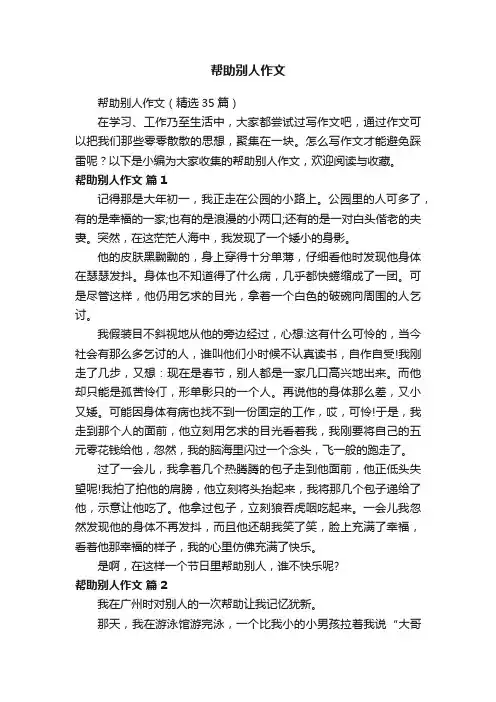 帮助别人作文

帮助别人作文（精选35篇）

在学习、工作乃至生活中，大家都尝试过写作文吧，通过作文可以把我们那些零零散散的思想，聚集在一块。怎么写作文才能避免踩雷呢？以下是小编为大家收集的帮助别人作文，欢迎阅读与收藏。

帮助别人作文 篇1

记得那是大年初一，我正走在公园的小路上。公园里的人可多了，有的是幸福的一家;也有的是浪漫的小两口;还有的是一对白头偕老的夫妻。突然，在这茫茫人海中，我发现了一个矮小的身影。

他的皮肤黑黝黝的，身上穿得十分单薄，仔细看他时发现他身体在瑟瑟发抖。身体也不知道得了什么病，几乎都快蜷缩成了一团。可是尽管这样，他仍用乞求的目光，拿着一个白色的破碗向周围的人乞讨。

我假装目不斜视地从他的旁边经过，心想:这有什么可怜的，当今社会有那么多乞讨的人，谁叫他们小时候不认真读书，自作自受!我刚走了几步，又想：现在是春节，别人都是一家几口高兴地出来。而他却只能是孤苦伶仃，形单影只的一个人。再说他的身体那么差，又小又矮。可能因身体有病也找不到一份固定的工作，哎，可怜!于是，我走到那个人的面前，他立刻用乞求的目光看着我，我刚要将自己的五元零花钱给他，忽然，我的脑海里闪过一个念头，飞一般的跑走了。

过了一会儿，我拿着几个热腾腾的包子走到他面前，他正低头失望呢!我拍了拍他的肩膀，他立刻将头抬起来，我将那几个包子递给了他，示意让他吃了。他拿过包子，立刻狼吞虎咽吃起来。一会儿我忽然发现他的身体不再发抖，而且他还朝我笑了笑，脸上充满了幸福，看着他那幸福的样子，我的心里仿佛充满了快乐。

是啊，在这样一个节日里帮助别人，谁不快乐呢?

帮助别人作文 篇2

我在广州时对别人的一次帮助让我记忆犹新。

那天，我在游泳馆游完泳，一个比我小的小男孩拉着我说“大哥